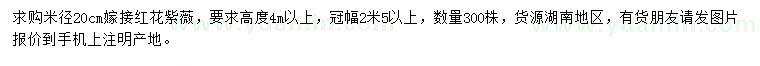 求购米径20cm嫁接红花紫薇，要求高度4m以上，冠幅2米5以上，数量300株，货源湖南地区，有货朋友请发图片报价到手机上注明产地。